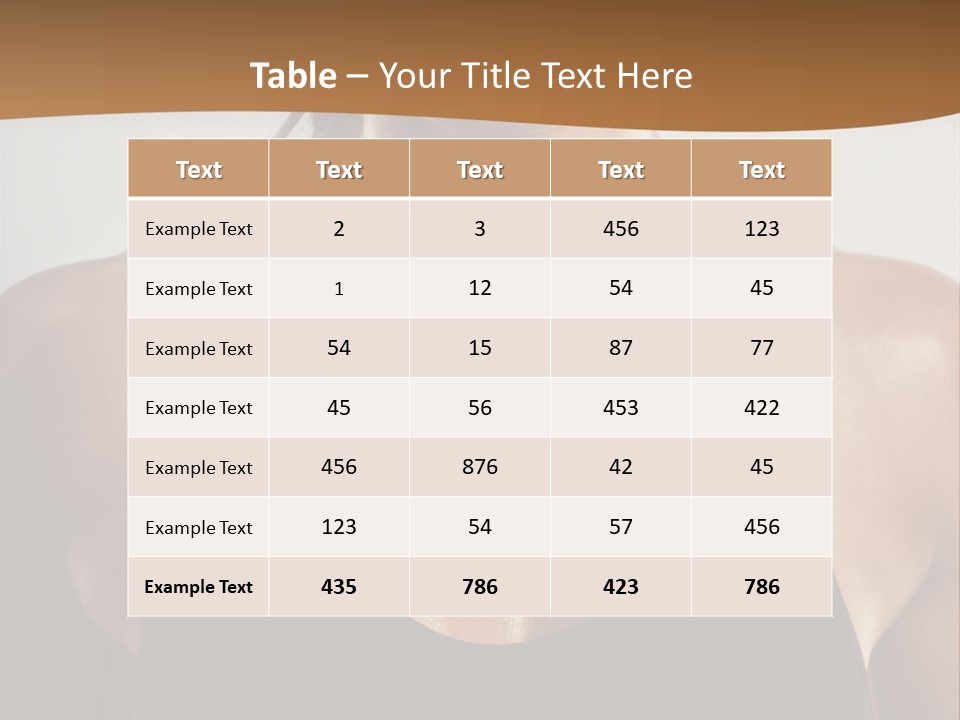 Table – Your Title Text Here

| Text | Text | Text | Text | Text |
|---|---|---|---|---|
| Example Text | 2 | 3 | 456 | 123 |
| Example Text | 1 | 12 | 54 | 45 |
| Example Text | 54 | 15 | 87 | 77 |
| Example Text | 45 | 56 | 453 | 422 |
| Example Text | 456 | 876 | 42 | 45 |
| Example Text | 123 | 54 | 57 | 456 |
| Example Text | 435 | 786 | 423 | 786 |